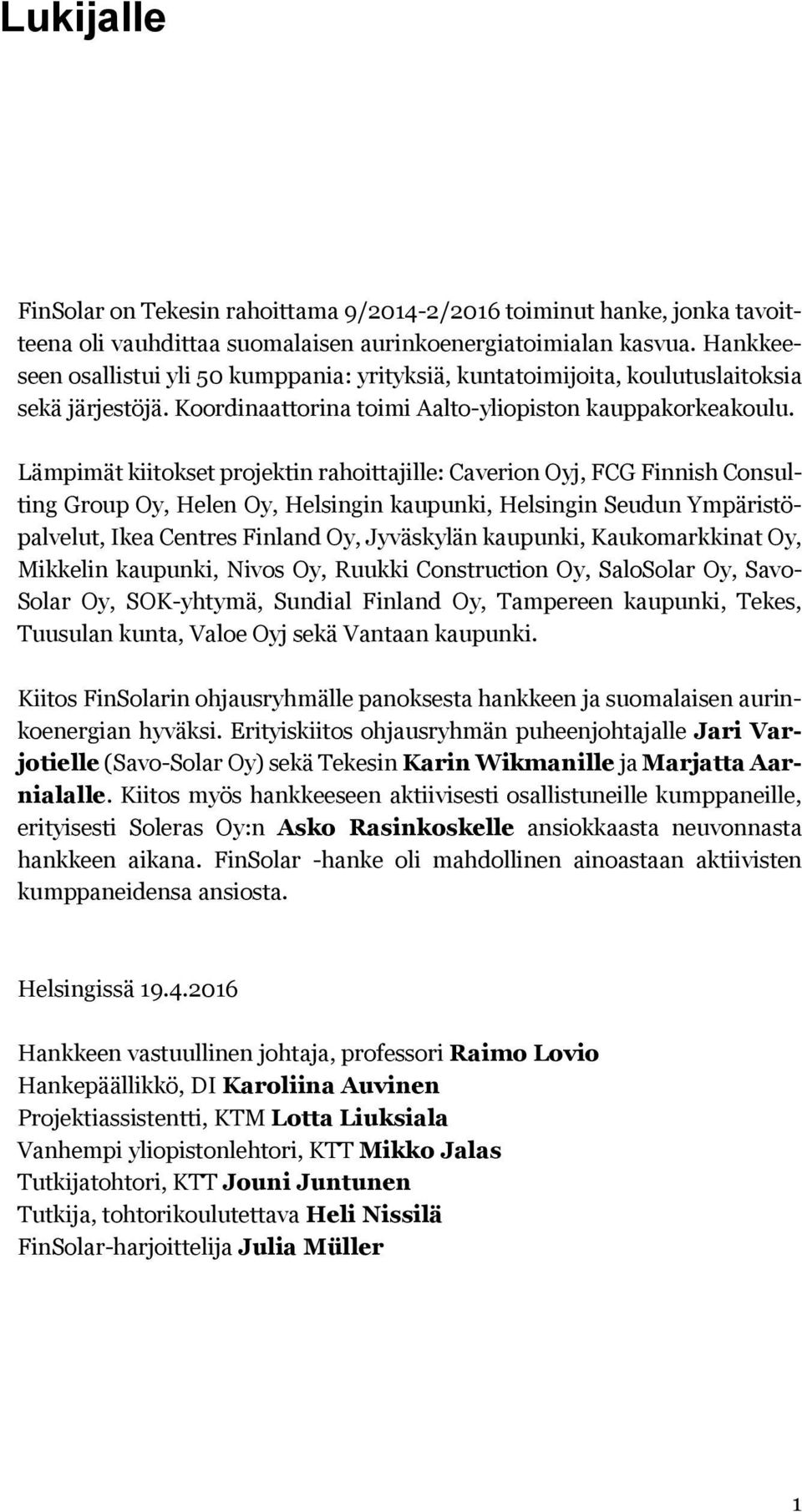 Lukijalle

FinSolar on Tekesin rahoittama 9/2014-2/2016 toiminut hanke, jonka tavoitteena oli vauhdittaa suomalaisen aurinkoenergiatoimialan kasvua. Hankkeeseen osallistui yli 50 kumppania: yrityksiä, kuntatoimijoita, koulutuslaitoksia sekä järjestöjä. Koordinaattorina toimi Aalto-yliopiston kauppakorkeakoulu.

Lämpimät kiitokset projektin rahoittajille: Caverion Oyj, FCG Finnish Consulting Group Oy, Helen Oy, Helsingin kaupunki, Helsingin Seudun Ympäristöpalvelut, Ikea Centres Finland Oy, Jyväskylän kaupunki, Kaukomarkkinat Oy, Mikkelin kaupunki, Nivos Oy, Ruukki Construction Oy, SaloSolar Oy, Savo-Solar Oy, SOK-yhtymä, Sundial Finland Oy, Tampereen kaupunki, Tekes, Tuusulan kunta, Valoe Oyj sekä Vantaan kaupunki.

Kiitos FinSolarin ohjausryhmälle panoksesta hankkeen ja suomalaisen aurinkoenergian hyväksi. Erityiskiitos ohjausryhmän puheenjohtajalle Jari Varjotielle (Savo-Solar Oy) sekä Tekesin Karin Wikmanille ja Marjatta Aarnialalle. Kiitos myös hankkeeseen aktiivisesti osallistuneille kumppaneille, erityisesti Soleras Oy:n Asko Rasinkoskelle ansiokkaasta neuvonnasta hankkeen aikana. FinSolar -hanke oli mahdollinen ainoastaan aktiivisten kumppaneidensa ansiosta.

Helsingissä 19.4.2016

Hankkeen vastuullinen johtaja, professori Raimo Lovio
Hankepäällikkö, DI Karoliina Auvinen
Projektiassistentti, KTM Lotta Liuksiala
Vanhempi yliopistonlehtori, KTT Mikko Jalas
Tutkijatohtori, KTT Jouni Juntunen
Tutkija, tohtorikoulutettava Heli Nissilä
FinSolar-harjoittelija Julia Müller

1